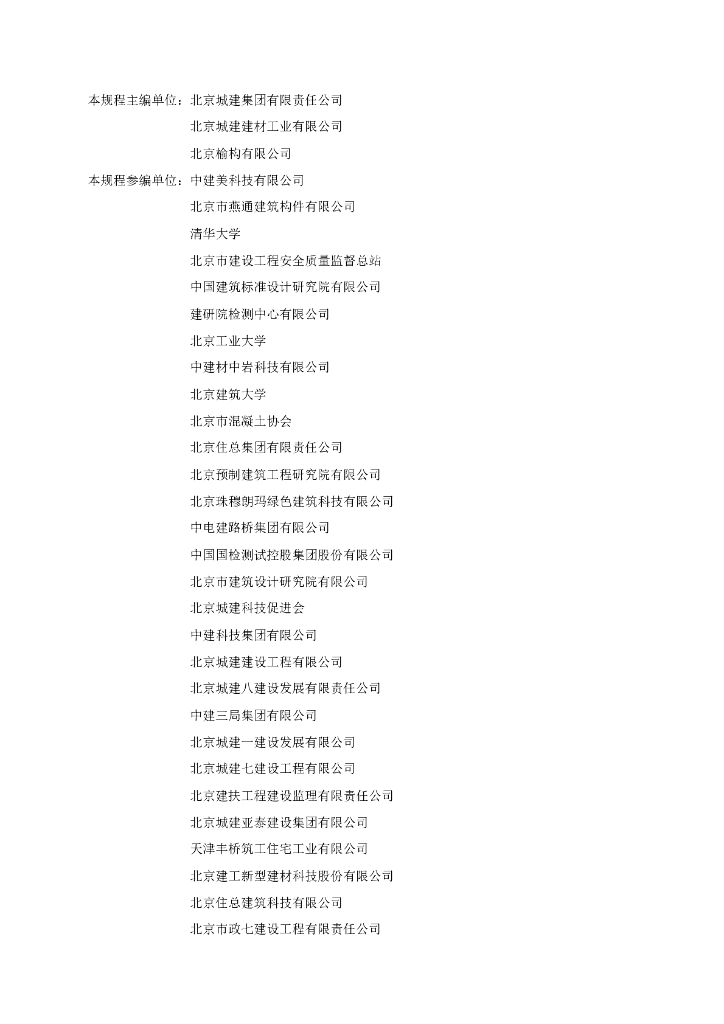 本规程主编单位：北京城建集团有限责任公司
北京城建建材工业有限公司
北京榆构有限公司
本规程参编单位：中建美科技有限公司
北京市燕通建筑构件有限公司
清华大学
北京市建设工程安全质量监督总站
中国建筑标准设计研究院有限公司
建研院检测中心有限公司
北京工业大学
中建材中岩科技有限公司
北京建筑大学
北京市混凝土协会
北京住总集团有限责任公司
北京预制建筑工程研究院有限公司
北京珠穆朗玛绿色建筑科技有限公司
中电建路桥集团有限公司
中国国检测试控股集团股份有限公司
北京市建筑设计研究院有限公司
北京城建科技促进会
中建科技集团有限公司
北京城建建设工程有限公司
北京城建八建设发展有限责任公司
中建三局集团有限公司
北京城建一建设发展有限公司
北京城建七建设工程有限公司
北京建扶工程建设监理有限责任公司
北京城建亚泰建设集团有限公司
天津丰桥筑工住宅工业有限公司
北京建工新型建材科技股份有限公司
北京住总建筑科技有限公司
北京市政七建设工程有限责任公司